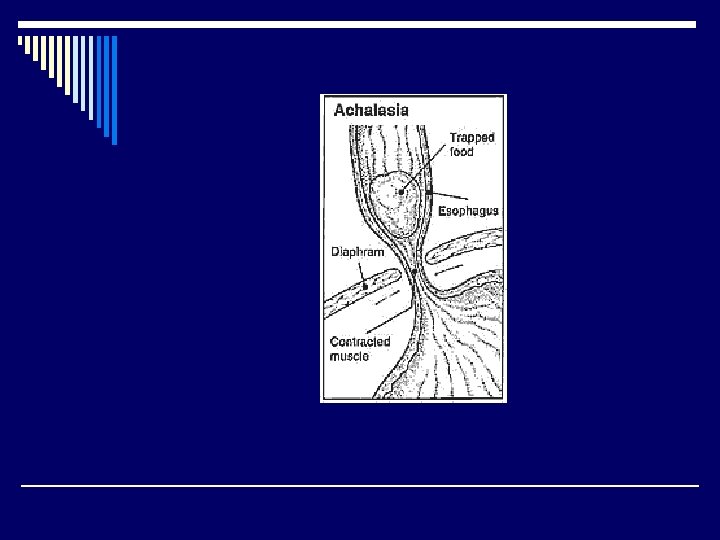 Achalasia

Trapped food

Esophagus

Diaphram

Contracted muscle